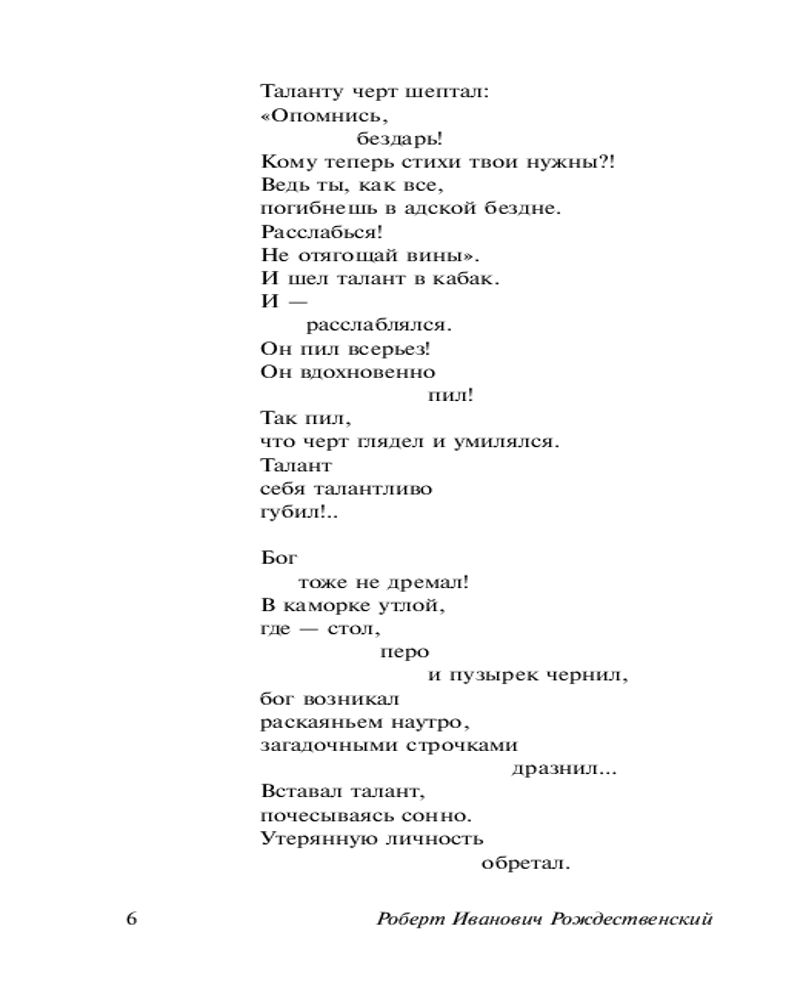 Таланту черт шептал:
«Опомнись,
бездарь!
Кому теперь стихи твои нужны?!
Ведь ты, как все,
погибнешь в адской бездне.
Расслабься!
Не отягощай вины».
И шел талант в кабак.
И —
расслаблялся.
Он пил всерьез!
Он вдохновенно
пил!
Так пил,
что черт глядел и умилялся.
Талант
себя талантливо
губил!..

Бог
тоже не дремал!
В каморке утлой,
где — стол,
перо
и пузырек чернил,
бог возникал
раскаяньем наутро,
загадочными строчками
дразнил...
Вставал талант,
почесываясь сонно.
Утерянную личность
обретал.

6 Роберт Иванович Рождественский